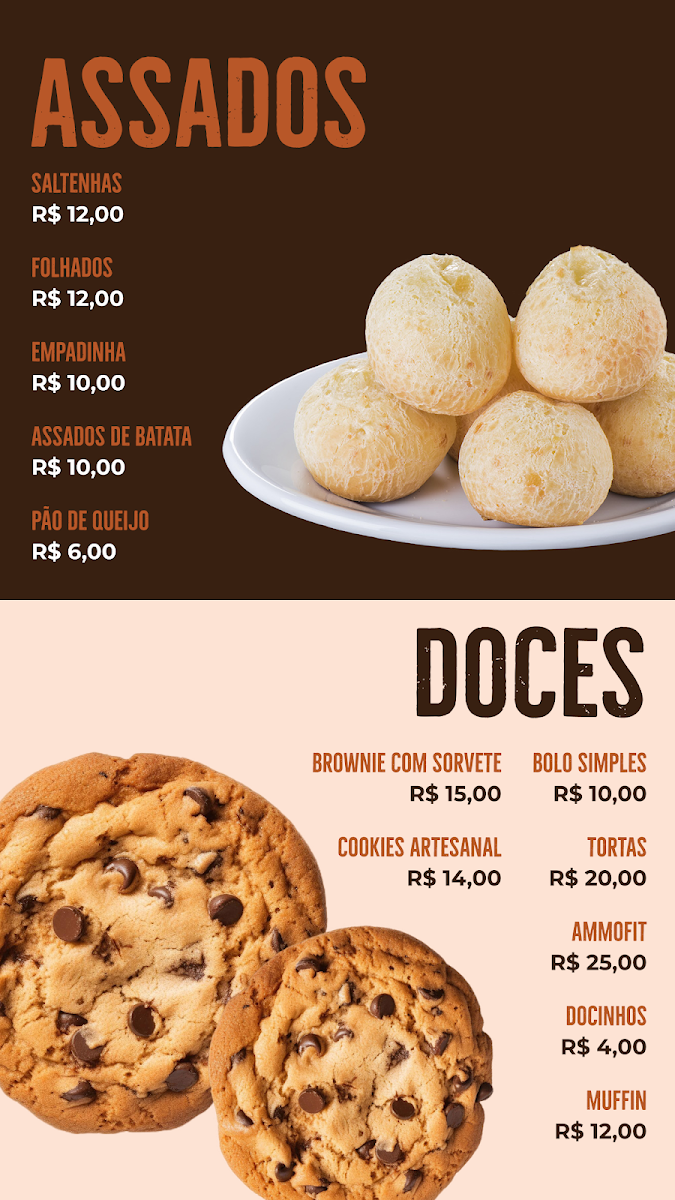 ASSADOS

SALTENHAS
R$ 12,00

FOLHADOS
R$ 12,00

EMPADINHA
R$ 10,00

ASSADOS DE BATATA
R$ 10,00

PÃO DE QUEIJO
R$ 6,00

DOCES

BROWNIE COM SORVETE
R$ 15,00

COOKIES ARTESANAL
R$ 14,00

BOLO SIMPLES
R$ 10,00

TORTAS
R$ 20,00

AMMOFIT
R$ 25,00

DOCINHOS
R$ 4,00

MUFFIN
R$ 12,00